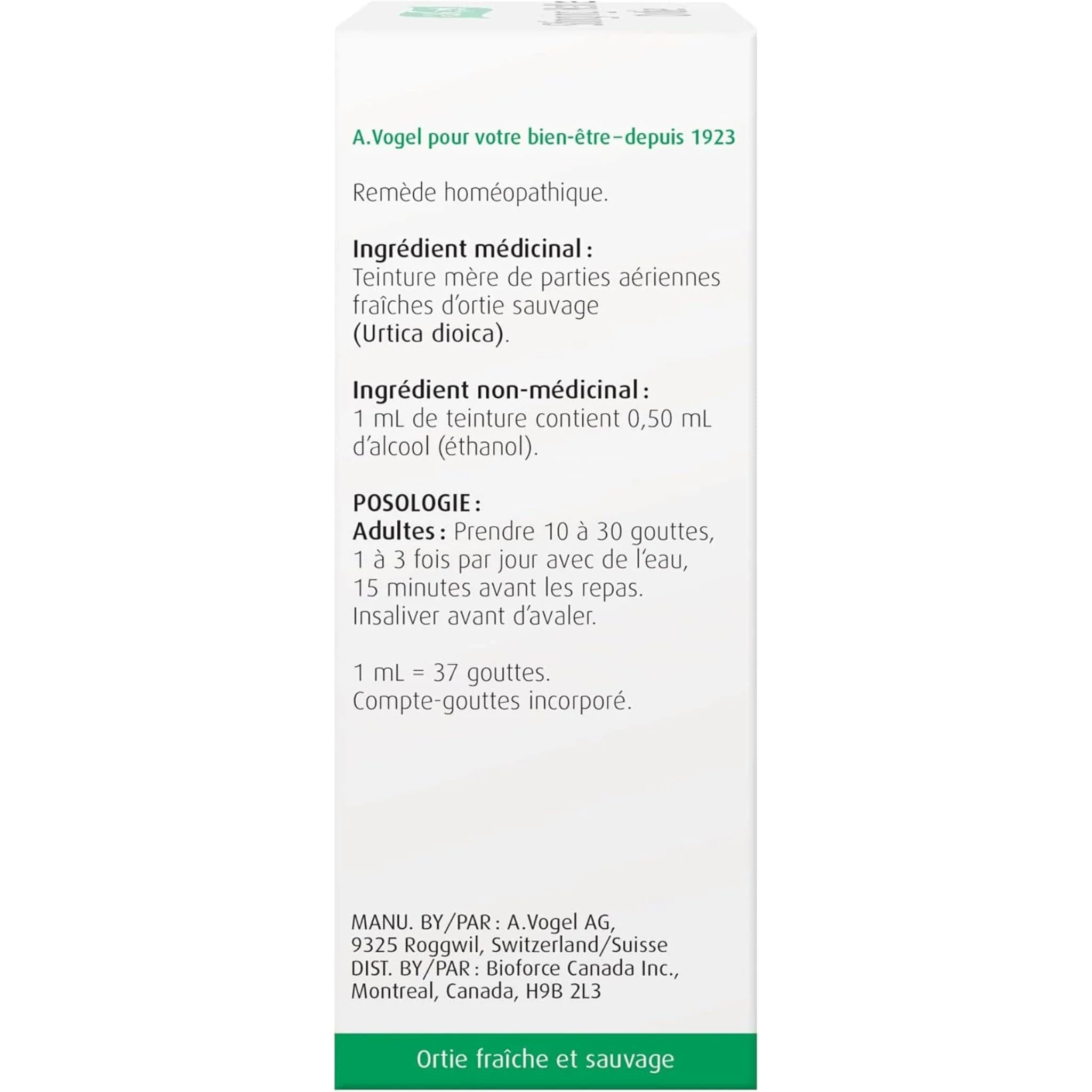 A.Vogel pour votre bien-être–depuis 1923

Remède homéopathique.

Ingrédient médicinal :
Teinture mère de parties aériennes fraîches d'ortie sauvage (Urtica dioica).

Ingrédient non-médicinal :
1 mL de teinture contient 0,50 mL d'alcool (éthanol).

POSOLOGIE :
Adultes : Prendre 10 à 30 gouttes, 1 à 3 fois par jour avec de l'eau, 15 minutes avant les repas. Insaliver avant d'avaler.

1 mL = 37 gouttes.
Compte-gouttes incorporé.

MANU. BY/PAR : A.Vogel AG,
9325 Roggwil, Switzerland/Suisse
DIST. BY/PAR : Bioforce Canada Inc.,
Montreal, Canada, H9B 2L3

Ortie fraîche et sauvage